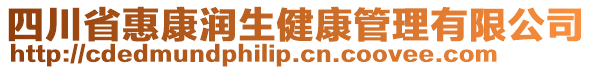 四川省惠康润生健康管理有限公司
http://cdedmundphilip.cn.coovee.com